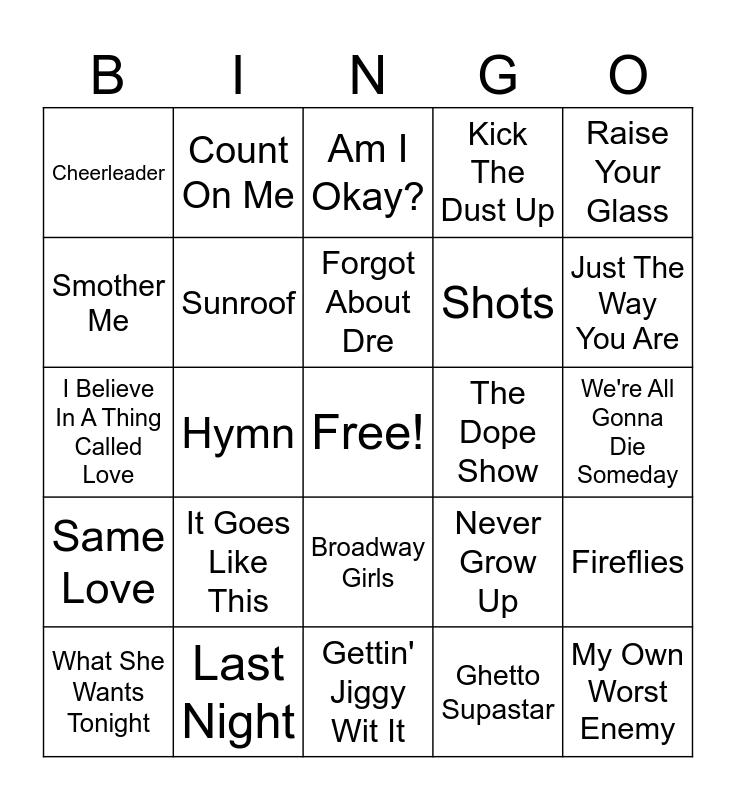 | B | I | N | G | O |
|---|---|---|---|---|
| Cheerleader | Count On Me | Am I Okay? | Kick The Dust Up | Raise Your Glass |
| Smother Me | Sunroof | Forgot About Dre | Shots | Just The Way You Are |
| I Believe In A Thing Called Love | Hymn | Free! | The Dope Show | We're All Gonna Die Someday |
| Same Love | It Goes Like This | Broadway Girls | Never Grow Up | Fireflies |
| What She Wants Tonight | Last Night | Gettin' Jiggy Wit It | Ghetto Supastar | My Own Worst Enemy |